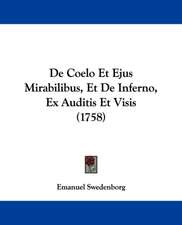 De Coelo Et Ejus Mirabilibus, Et De Inferno, Ex Auditis Et Visis (1758)

Emanuel Swedenborg